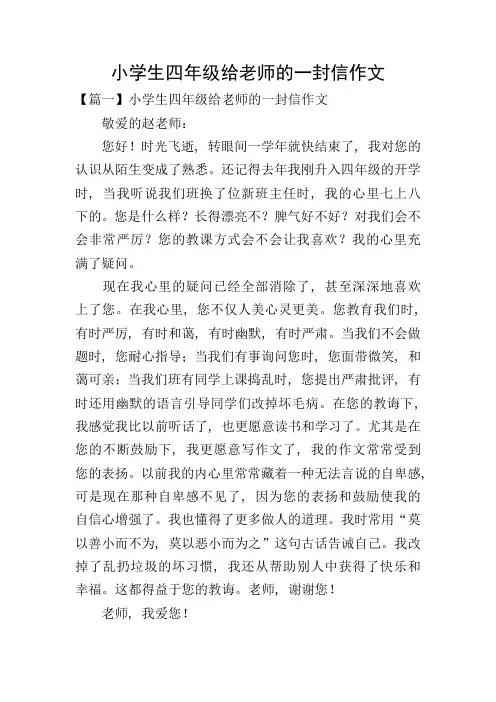 小学生四年级给老师的一封信作文

【篇一】小学生四年级给老师的一封信作文

敬爱的赵老师：

您好！时光飞逝，转眼间一学年就快结束了，我对您的认识从陌生变成了熟悉。还记得去年我刚升入四年级的开学时，当我听说我们班换了位新班主任时，我的心里七上八下的。您是什么样？长得漂亮不？脾气好不好？对我们会不会非常严厉？您的教课方式会不会让我喜欢？我的心里充满了疑问。

现在我心里的疑问已经全部消除了，甚至深深地喜欢上了您。在我心里，您不仅人美心灵更美。您教育我们时，有时严厉，有时和蔼，有时幽默，有时严肃。当我们不会做题时，您耐心指导；当我们有事询问您时，您面带微笑，和蔼可亲；当我们班有同学上课捣乱时，您提出严肃批评，有时还用幽默的语言引导同学们改掉坏毛病。在您的教诲下，我感觉我比以前听话了，也更愿意读书和学习了。尤其是在您的不断鼓励下，我更愿意写作文了，我的作文常常受到您的表扬。以前我的内心里常常藏着一种无法言说的自卑感，可是现在那种自卑感不见了，因为您的表扬和鼓励使我的自信心增强了。我也懂得了更多做人的道理。我时常用“莫以善小而不为，莫以恶小而为之”这句古话告诫自己。我改掉了乱扔垃圾的坏习惯，我还从帮助别人中获得了快乐和幸福。这都得益于您的教诲。老师，谢谢您！

老师，我爱您！